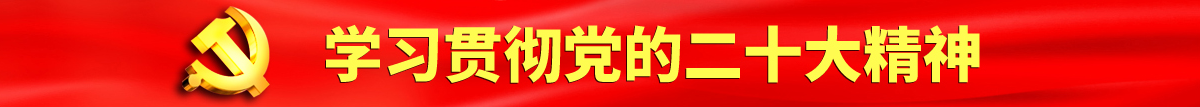 学习贯彻党的二十大精神